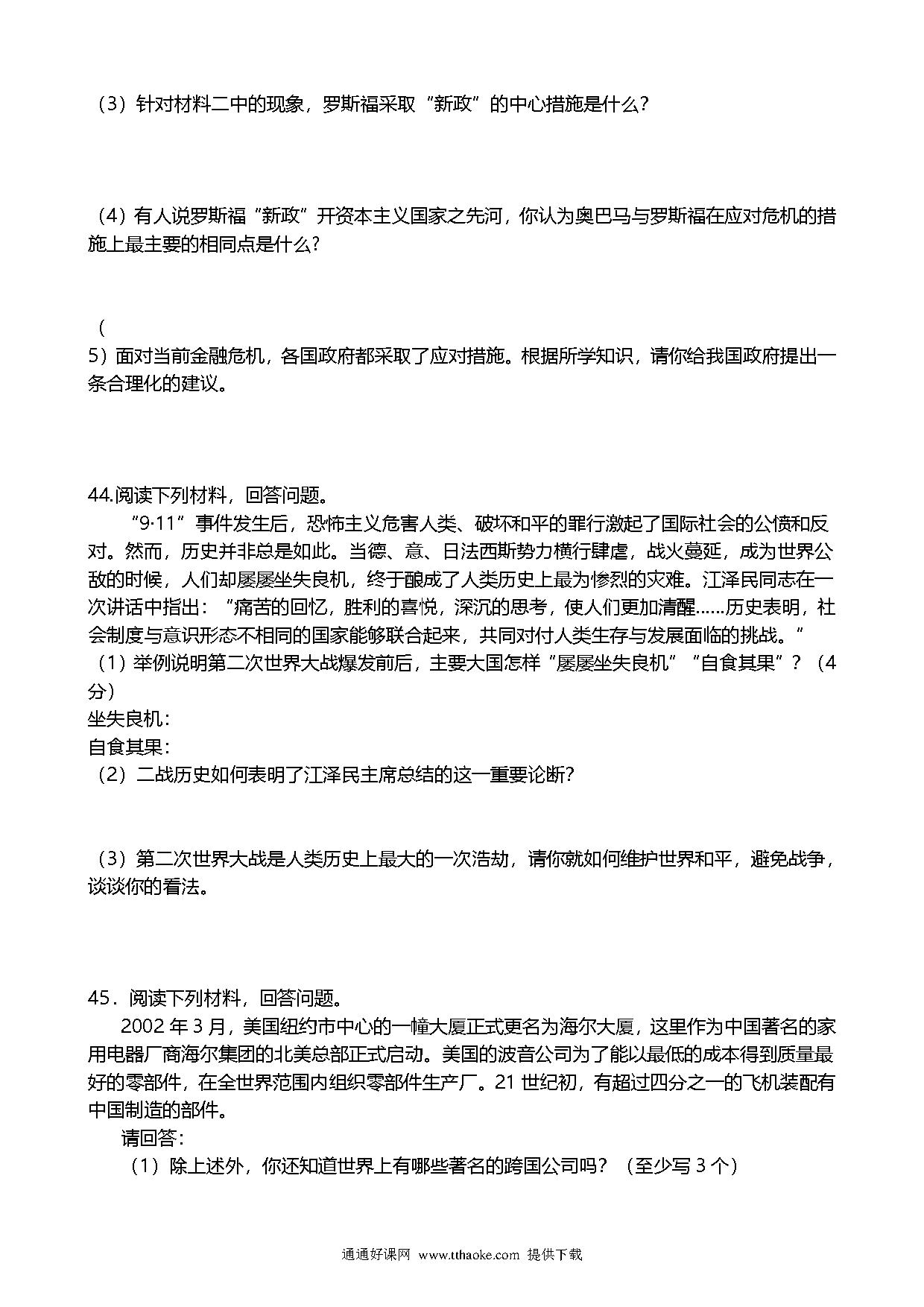 （3）针对材料二中的现象，罗斯福采取“新政”的中心措施是什么？

（4）有人说罗斯福“新政”开资本主义国家之先河，你认为奥巴马与罗斯福在应对危机的措施上最主要的相同点是什么？

（

5）面对当前金融危机，各国政府都采取了应对措施。根据所学知识，请你给我国政府提出一条合理化的建议。

44.阅读下列材料，回答问题。

“9·11”事件发生后，恐怖主义危害人类、破坏和平的罪行激起了国际社会的公愤和反对。然而，历史并非总是如此。当德、意、日法西斯势力横行肆虐，战火蔓延，成为世界公敌的时候，人们却屡屡坐失良机，终于酿成了人类历史上最为惨烈的灾难。江泽民同志在一次讲话中指出：“痛苦的回忆，胜利的喜悦，深沉的思考，使人们更加清醒……历史表明，社会制度与意识形态不相同的国家能够联合起来，共同对付人类生存与发展面临的挑战。”

（1）举例说明第二次世界大战爆发前后，主要大国怎样“屡屡坐失良机”“自食其果”？（4分）

坐失良机：

自食其果：

（2）二战历史如何表明了江泽民主席总结的这一重要论断？

（3）第二次世界大战是人类历史上最大的一次浩劫，请你就如何维护世界和平，避免战争，谈谈你的看法。

45．阅读下列材料，回答问题。

2002 年 3 月，美国纽约市中心的一幢大厦正式更名为海尔大厦，这里作为中国著名的家用电器厂商海尔集团的北美总部正式启动。美国的波音公司为了能以最低的成本得到质量最好的零部件，在全世界范围内组织零部件生产厂。21 世纪初，有超过四分之一的飞机装配有中国制造的部件。

请回答：

（1）除上述外，你还知道世界上有哪些著名的跨国公司吗？（至少写 3 个）

通通好课网 www.tthaoke.com 提供下载